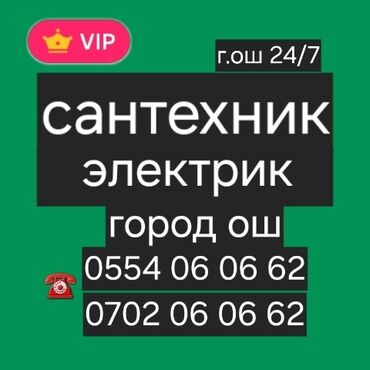 VIP

г.ош 24/7

сантехник
электрик
город ош
0554 06 06 62
0702 06 06 62